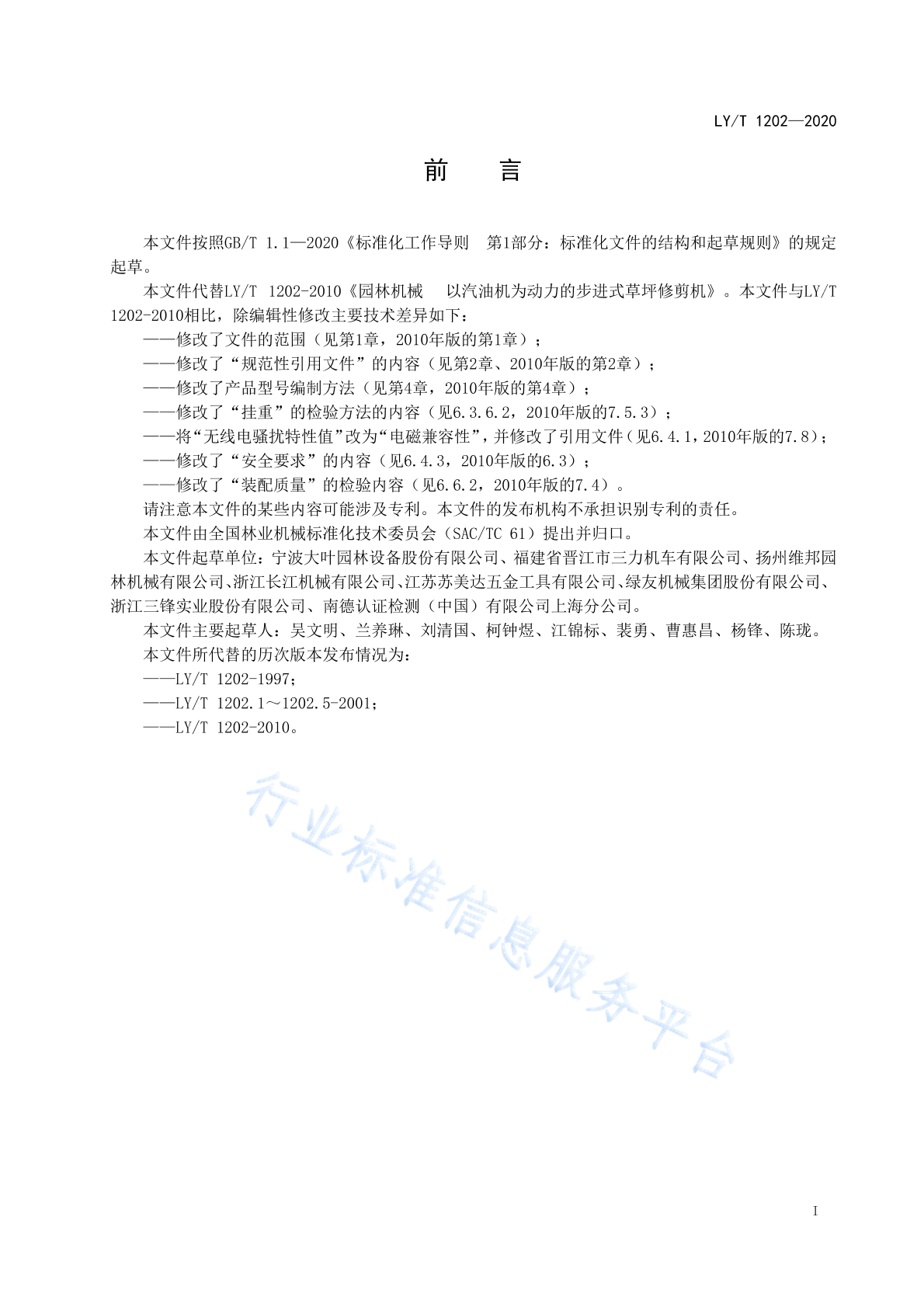 LY/T 1202—2020

前　言

本文件按照GB/T 1.1—2020《标准化工作导则　第1部分：标准化文件的结构和起草规则》的规定起草。

本文件代替LY/T 1202-2010《园林机械　以汽油机为动力的步进式草坪修剪机》。本文件与LY/T 1202-2010相比，除编辑性修改主要技术差异如下：

——修改了文件的范围（见第1章，2010年版的第1章）；

——修改了“规范性引用文件”的内容（见第2章、2010年版的第2章）；

——修改了产品型号编制方法（见第4章，2010年版的第4章）；

——修改了“挂重”的检验方法的内容（见6.3.6.2，2010年版的7.5.3）；

——将“无线电骚扰特性值”改为“电磁兼容性”，并修改了引用文件（见6.4.1，2010年版的7.8）；

——修改了“安全要求”的内容（见6.4.3，2010年版的6.3）；

——修改了“装配质量”的检验内容（见6.6.2，2010年版的7.4）。

请注意本文件的某些内容可能涉及专利。本文件的发布机构不承担识别专利的责任。

本文件由全国林业机械标准化技术委员会（SAC/TC 61）提出并归口。

本文件起草单位：宁波大叶园林设备股份有限公司、福建省晋江市三力机车有限公司、扬州维邦园林机械有限公司、浙江长江机械有限公司、江苏苏美达五金工具有限公司、绿友机械集团股份有限公司、浙江三锋实业股份有限公司、南德认证检测（中国）有限公司上海分公司。

本文件主要起草人：吴文明、兰养琳、刘清国、柯钟煜、江锦标、裴勇、曹惠昌、杨锋、陈珑。

本文件所代替的历次版本发布情况为：

——LY/T 1202-1997；

——LY/T 1202.1～1202.5-2001；

——LY/T 1202-2010。

行业标准信息服务平台

I